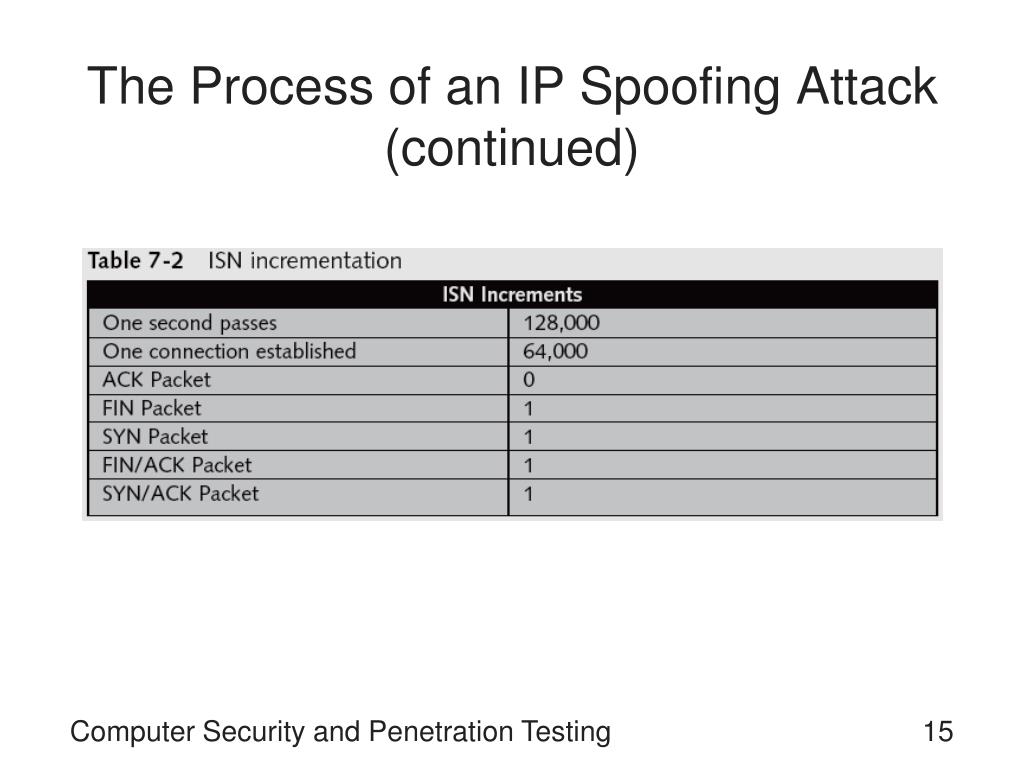 The Process of an IP Spoofing Attack (continued)

Table 7-2 ISN incrementation

| ISN Increments | |
|---|---|
| One second passes | 128,000 |
| One connection established | 64,000 |
| ACK Packet | 0 |
| FIN Packet | 1 |
| SYN Packet | 1 |
| FIN/ACK Packet | 1 |
| SYN/ACK Packet | 1 |

Computer Security and Penetration Testing

15